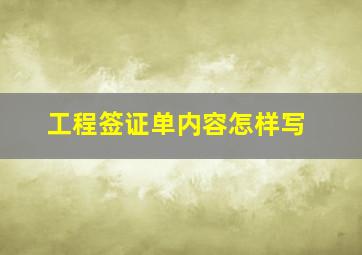 工程签证单内容怎样写